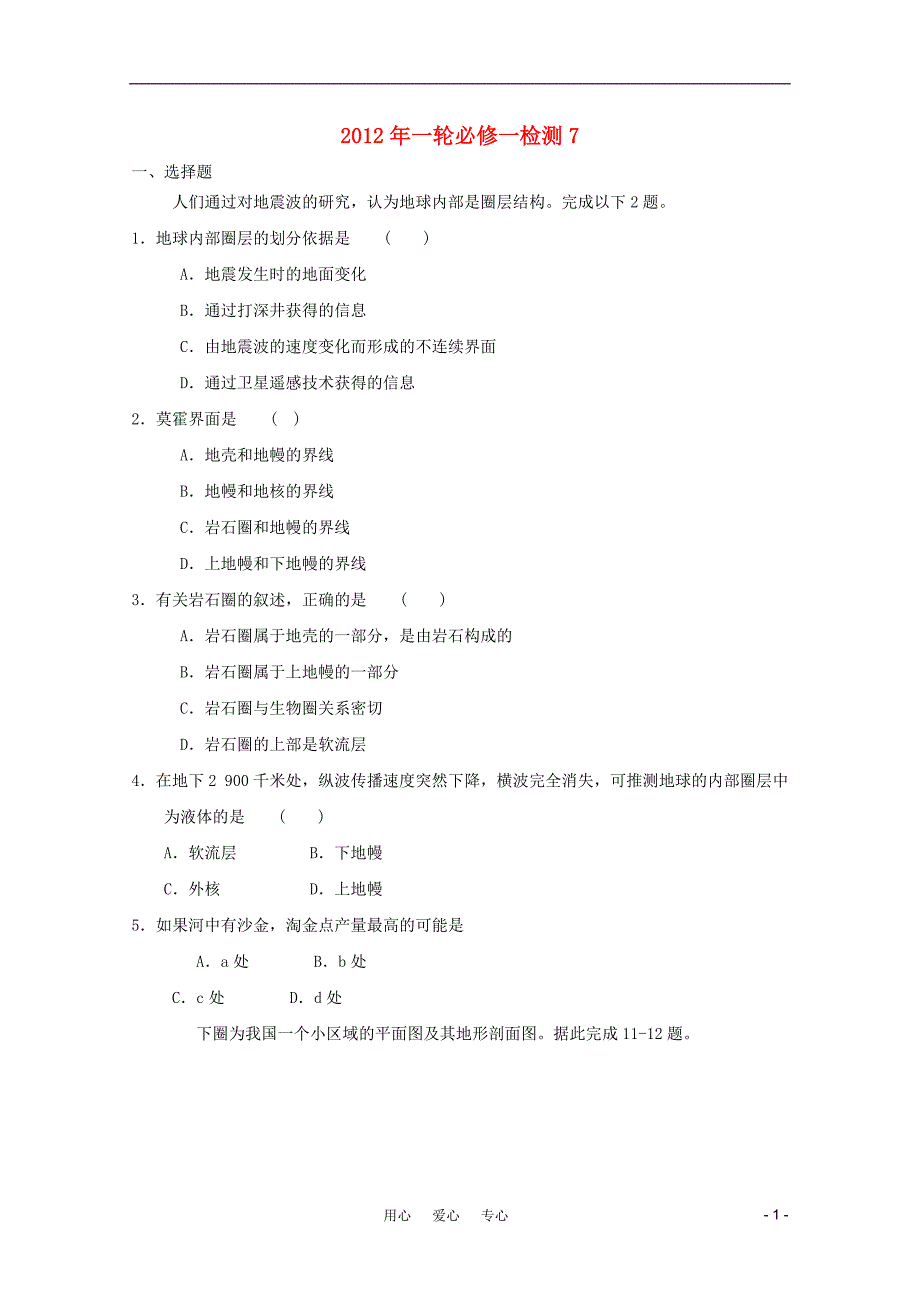 2012 年一轮必修一检测 7

一、选择题

人们通过对地震波的研究，认为地球内部是圈层结构。完成以下 2 题。

1．地球内部圈层的划分依据是　（　）

A．地震发生时的地面变化

B．通过打深井获得的信息

C．由地震波的速度变化而形成的不连续界面

D．通过卫星遥感技术获得的信息

2．莫霍界面是　（　）

A．地壳和地幔的界线

B．地幔和地核的界线

C．岩石圈和地幔的界线

D．上地幔和下地幔的界线

3．有关岩石圈的叙述，正确的是　（　）

A．岩石圈属于地壳的一部分，是由岩石构成的

B．岩石圈属于上地幔的一部分

C．岩石圈与生物圈关系密切

D．岩石圈的上部是软流层

4．在地下 2 900 千米处，纵波传播速度突然下降，横波完全消失，可推测地球的内部圈层中为液体的是　（　）

A．软流层　　B．下地幔

C．外核　　D．上地幔

5．如果河中有沙金，淘金点产量最高的可能是

A．a 处　　B．b 处

C．c 处　　D．d 处

下圈为我国一个小区域的平面图及其地形剖面图。据此完成 11-12 题。

用心　爱心　专心　　- 1 -